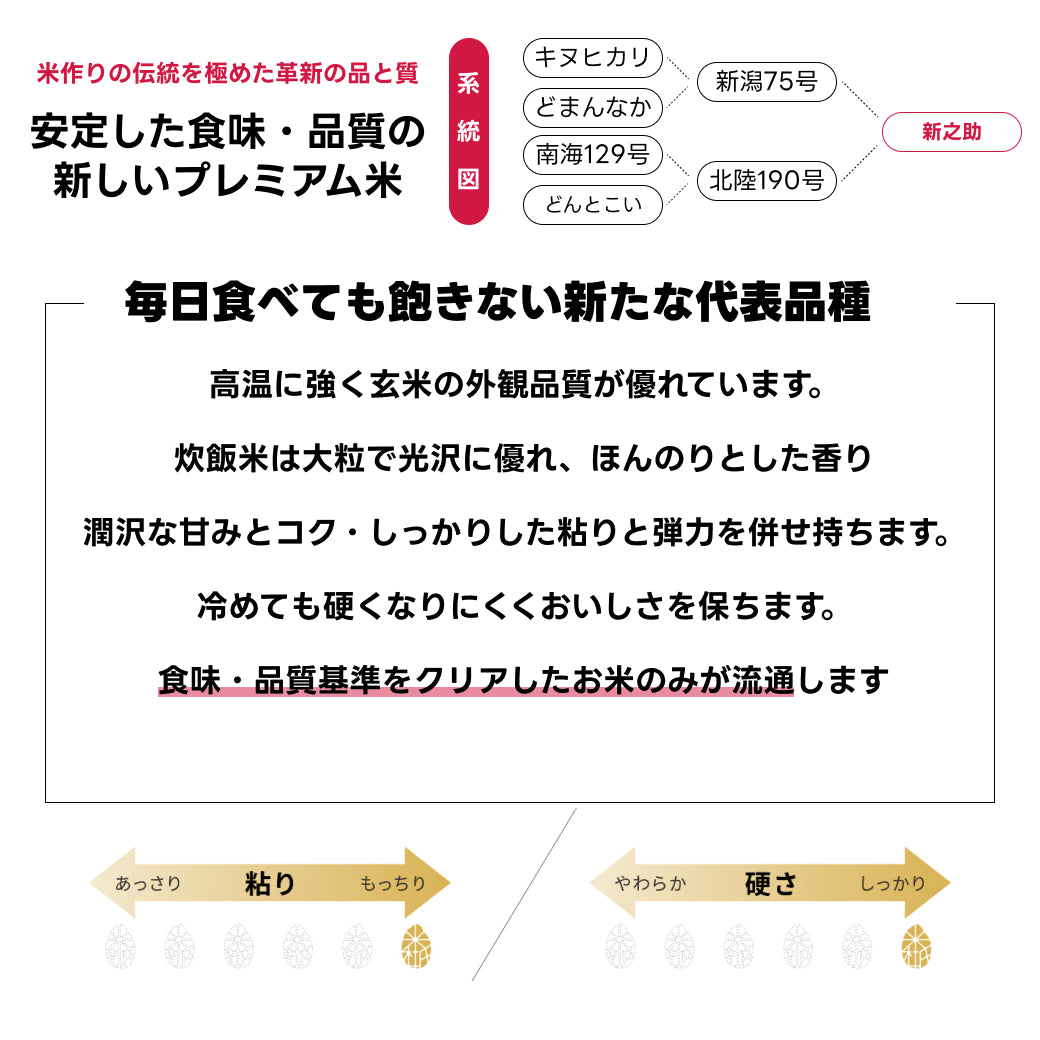 米作りの伝統を極めた革新の品と質

安定した食味・品質の新しいプレミアム米

系統図

キヌヒカリ
どまんなか
南海129号
どんとこい
新潟75号
北陸190号
新之助

毎日食べても飽きない新たな代表品種

高温に強く玄米の外観品質が優れています。

炊飯米は大粒で光沢に優れ、ほんのりとした香り

潤沢な甘みとコク・しっかりした粘りと弾力を併せ持ちます。

冷めても硬くなりにくくおいしさを保ちます。

食味・品質基準をクリアしたお米のみが流通します

あっさり 粘り もっちり

やわらか 硬さ しっかり